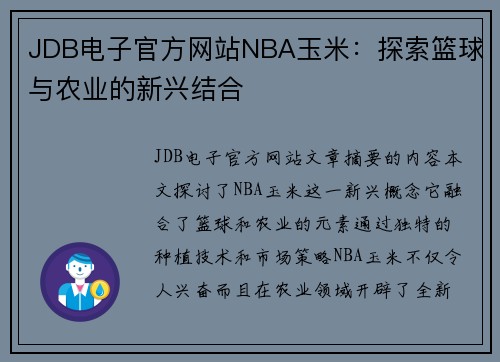 JDB电子官方网站NBA玉米：探索篮球与农业的新兴结合

JDB电子官方网站文章摘要的内容本文探讨了NBA玉米这一新兴概念它融合了篮球和农业的元素通过独特的种植技术和市场策略NBA玉米不仅令人兴奋而且在农业领域开辟了全新